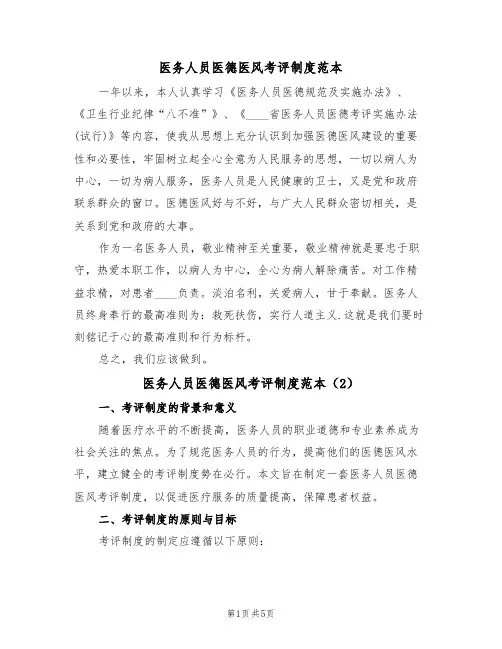 医务人员医德医风考评制度范本

一年以来，本人认真学习《医务人员医德规范及实施办法》、《卫生行业纪律“八不准”》、《____省医务人员医德考评实施办法(试行)》等内容，使我从思想上充分认识到加强医德医风建设的重要性和必要性，牢固树立起全心全意为人民服务的思想，一切以病人为中心，一切为病人服务，医务人员是人民健康的卫士，又是党和政府联系群众的窗口。医德医风好与不好，与广大人民群众密切相关，是关系到党和政府的大事。

作为一名医务人员，敬业精神至关重要，敬业精神就是要忠于职守，热爱本职工作，以病人为中心，全心为病人解除痛苦。对工作精益求精，对患者____负责。淡泊名利，关爱病人，甘于奉献。医务人员终身奉行的最高准则为：救死扶伤，实行人道主义.这就是我们要时刻铭记于心的最高准则和行为标杆。

总之，我们应该做到。

医务人员医德医风考评制度范本（2）

一、考评制度的背景和意义

随着医疗水平的不断提高，医务人员的职业道德和专业素养成为社会关注的焦点。为了规范医务人员的行为，提高他们的医德医风水平，建立健全的考评制度势在必行。本文旨在制定一套医务人员医德医风考评制度，以促进医疗服务的质量提高，保障患者权益。

二、考评制度的原则与目标

考评制度的制定应遵循以下原则：

第1页 共5页